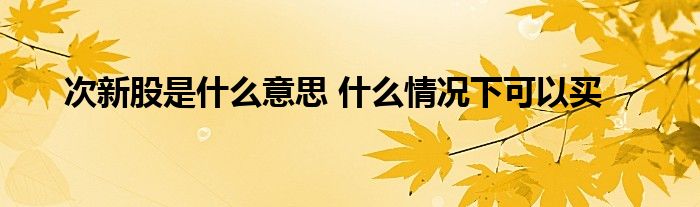 次新股是什么意思 什么情况下可以买